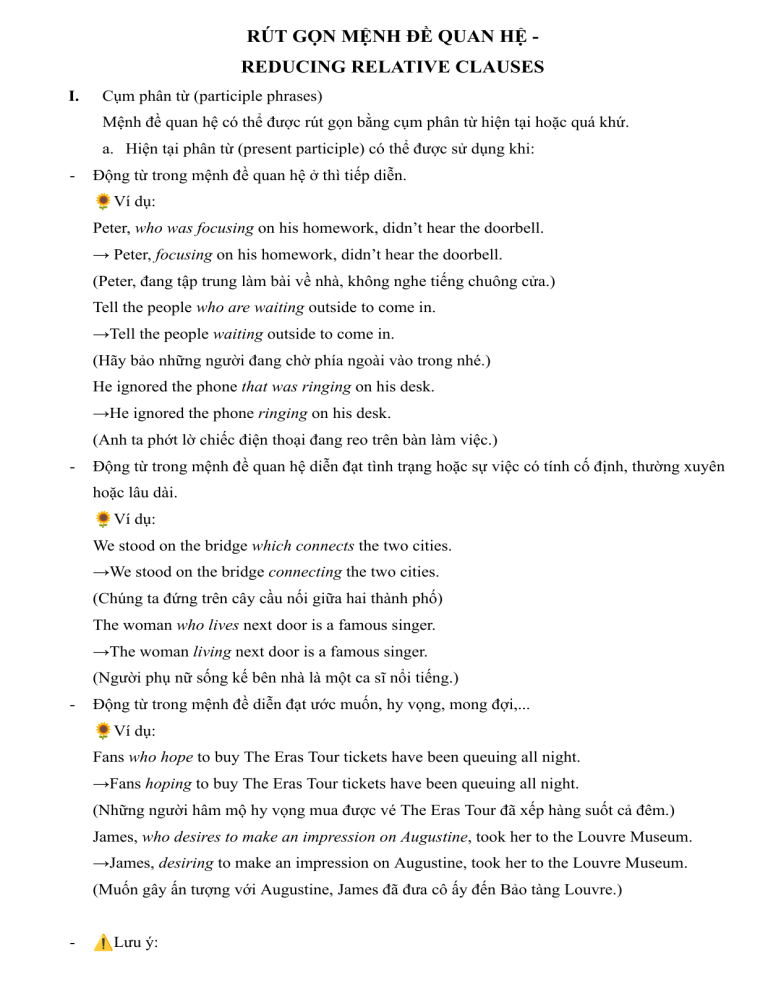 RÚT GỌN MỆNH ĐỀ QUAN HỆ -
REDUCING RELATIVE CLAUSES

I. Cụm phân từ (participle phrases)
Mệnh đề quan hệ có thể được rút gọn bằng cụm phân từ hiện tại hoặc quá khứ.
a. Hiện tại phân từ (present participle) có thể được sử dụng khi:

- Động từ trong mệnh đề quan hệ ở thì tiếp diễn.
🌻Ví dụ:
Peter, who was focusing on his homework, didn't hear the doorbell.
→ Peter, focusing on his homework, didn't hear the doorbell.
(Peter, đang tập trung làm bài về nhà, không nghe tiếng chuông cửa.)
Tell the people who are waiting outside to come in.
→Tell the people waiting outside to come in.
(Hãy bảo những người đang chờ phía ngoài vào trong nhé.)
He ignored the phone that was ringing on his desk.
→He ignored the phone ringing on his desk.
(Anh ta phớt lờ chiếc điện thoại đang reo trên bàn làm việc.)

- Động từ trong mệnh đề quan hệ diễn đạt tình trạng hoặc sự việc có tính cố định, thường xuyên hoặc lâu dài.
🌻Ví dụ:
We stood on the bridge which connects the two cities.
→We stood on the bridge connecting the two cities.
(Chúng ta đứng trên cây cầu nối giữa hai thành phố)
The woman who lives next door is a famous singer.
→The woman living next door is a famous singer.
(Người phụ nữ sống kế bên nhà là một ca sĩ nổi tiếng.)

- Động từ trong mệnh đề diễn đạt ước muốn, hy vọng, mong đợi,...
🌻Ví dụ:
Fans who hope to buy The Eras Tour tickets have been queuing all night.
→Fans hoping to buy The Eras Tour tickets have been queuing all night.
(Những người hâm mộ hy vọng mua được vé The Eras Tour đã xếp hàng suốt cả đêm.)
James, who desires to make an impression on Augustine, took her to the Louvre Museum.
→James, desiring to make an impression on Augustine, took her to the Louvre Museum.
(Muốn gây ấn tượng với Augustine, James đã đưa cô ấy đến Bảo tàng Louvre.)

- ⚠️Lưu ý: